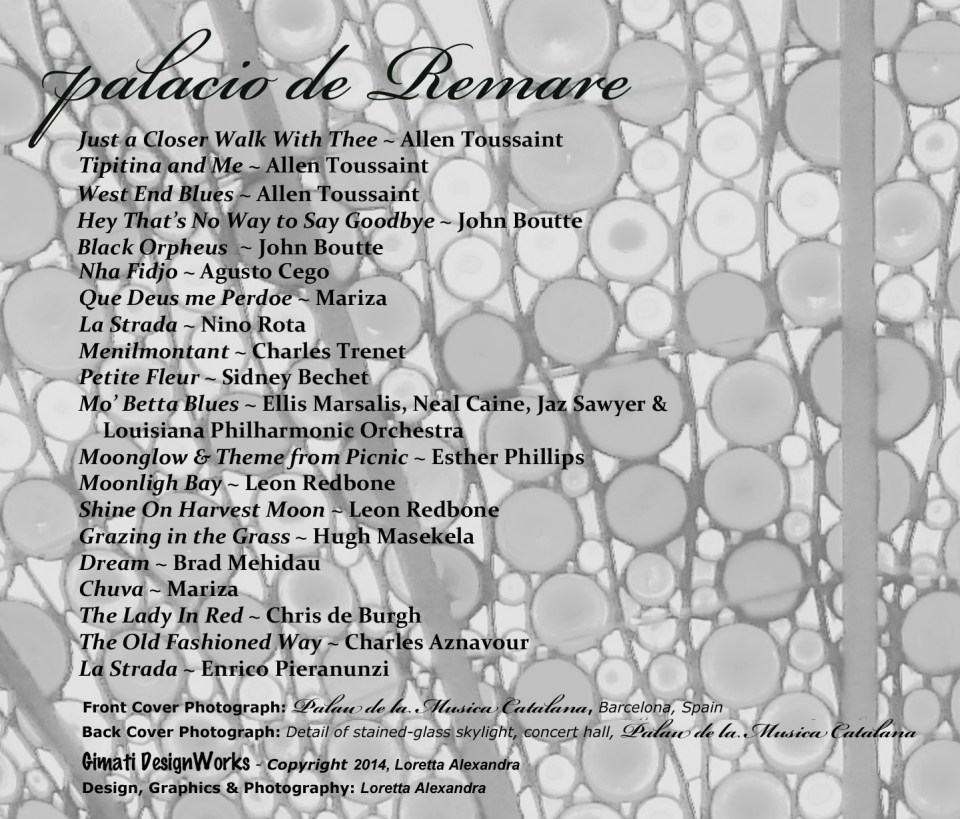 palacio de Remare

Just a Closer Walk With Thee ~ Allen Toussaint
Tipitina and Me ~ Allen Toussaint
West End Blues ~ Allen Toussaint
Hey That's No Way to Say Goodbye ~ John Boutte
Black Orpheus ~ John Boutte
Nha Fidjo ~ Agusto Cego
Que Deus me Perdoe ~ Mariza
La Strada ~ Nino Rota
Menilmontant ~ Charles Trenet
Petite Fleur ~ Sidney Bechet
Mo' Betta Blues ~ Ellis Marsalis, Neal Caine, Jaz Sawyer & Louisiana Philharmonic Orchestra
Moonglow & Theme from Picnic ~ Esther Phillips
Moonligh Bay ~ Leon Redbone
Shine On Harvest Moon ~ Leon Redbone
Grazing in the Grass ~ Hugh Masekela
Dream ~ Brad Mehidau
Chuva ~ Mariza
The Lady In Red ~ Chris de Burgh
The Old Fashioned Way ~ Charles Aznavour
La Strada ~ Enrico Pieranunzi

Front Cover Photograph: Palau de la Musica Catalana, Barcelona, Spain
Back Cover Photograph: Detail of stained-glass skylight, concert hall, Palau de la Musica Catalana
Gimati DesignWorks - Copyright 2014, Loretta Alexandra
Design, Graphics & Photography: Loretta Alexandra